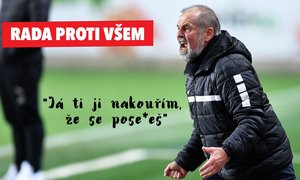 RADA PROTI VŠEM

"Já ti ji nakouřím, že se pose*eš"